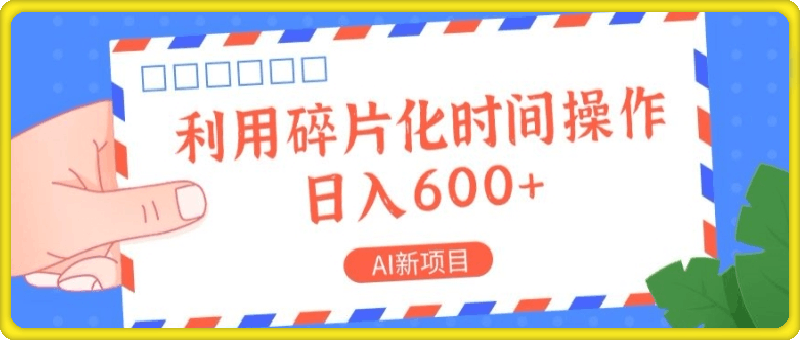 利用碎片化时间操作
日入600+

AI新项目